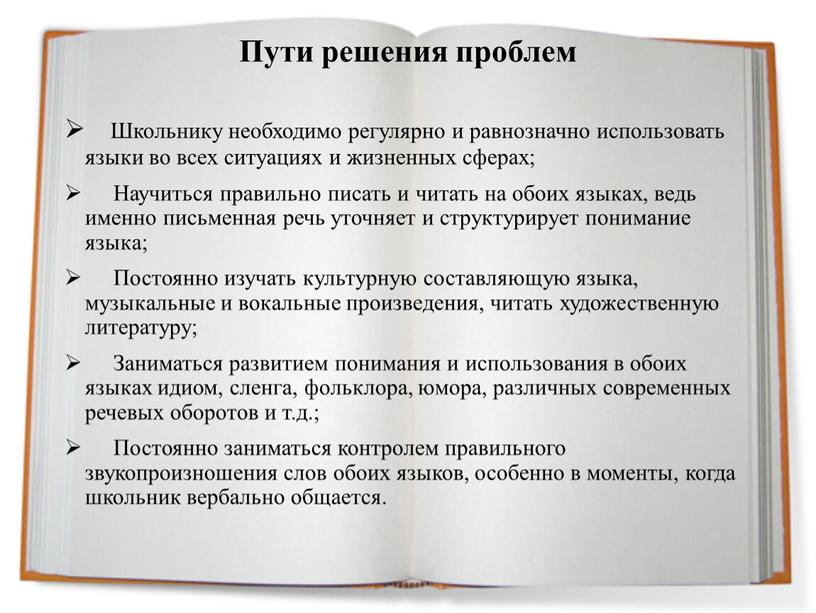 Пути решения проблем

➢ Школьнику необходимо регулярно и равнозначно использовать языки во всех ситуациях и жизненных сферах;

➢ Научиться правильно писать и читать на обоих языках, ведь именно письменная речь уточняет и структурирует понимание языка;

➢ Постоянно изучать культурную составляющую языка, музыкальные и вокальные произведения, читать художественную литературу;

➢ Заниматься развитием понимания и использования в обоих языках идиом, сленга, фольклора, юмора, различных современных речевых оборотов и т.д.;

➢ Постоянно заниматься контролем правильного звукопроизношения слов обоих языков, особенно в моменты, когда школьник вербально общается.